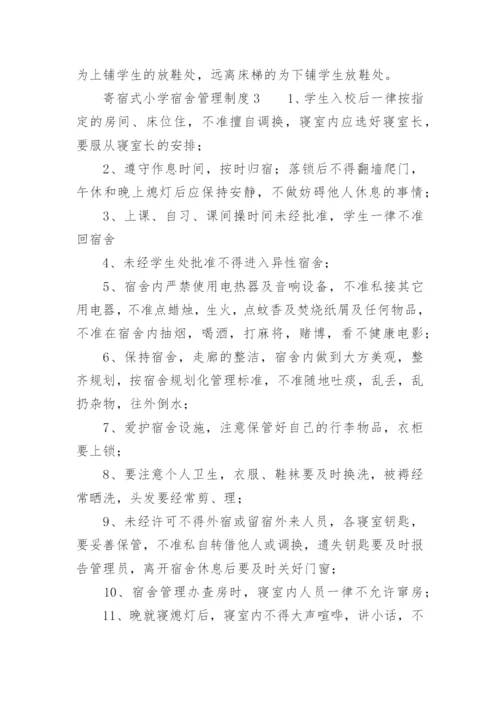 为上铺学生的放鞋处，远离床梯的为下铺学生放鞋处。

寄宿式小学宿舍管理制度3　　1、学生入校后一律按指定的房间、床位住，不准擅自调换，寝室内应选好寝室长，要服从寝室长的安排；

2、遵守作息时间，按时归宿；落锁后不得翻墙爬门，午休和晚上熄灯后应保持安静，不做妨碍他人休息的事情；

3、上课、自习、课间操时间未经批准，学生一律不准回宿舍

4、未经学生处批准不得进入异性宿舍；

5、宿舍内严禁使用电热器及音响设备，不准私接其它用电器，不准点蜡烛，生火，点蚊香及焚烧纸屑及任何物品，不准在宿舍内抽烟，喝酒，打麻将，赌博，看不健康电影；

6、保持宿舍，走廊的整洁，宿舍内做到大方美观，整齐规划，按宿舍规划化管理标准，不准随地吐痰，乱丢，乱扔杂物，往外倒水；

7、爱护宿舍设施，注意保管好自己的行李物品，衣柜要上锁；

8、要注意个人卫生，衣服、鞋袜要及时换洗，被褥经常晒洗，头发要经常剪、理；

9、未经许可不得外宿或留宿外来人员，各寝室钥匙，要妥善保管，不准私自转借他人或调换，遗失钥匙要及时报告管理员，离开宿舍休息后要及时关好门窗；

10、宿舍管理办查房时，寝室内人员一律不允许窜房；

11、晚就寝熄灯后，寝室内不得大声喧哗，讲小话，不